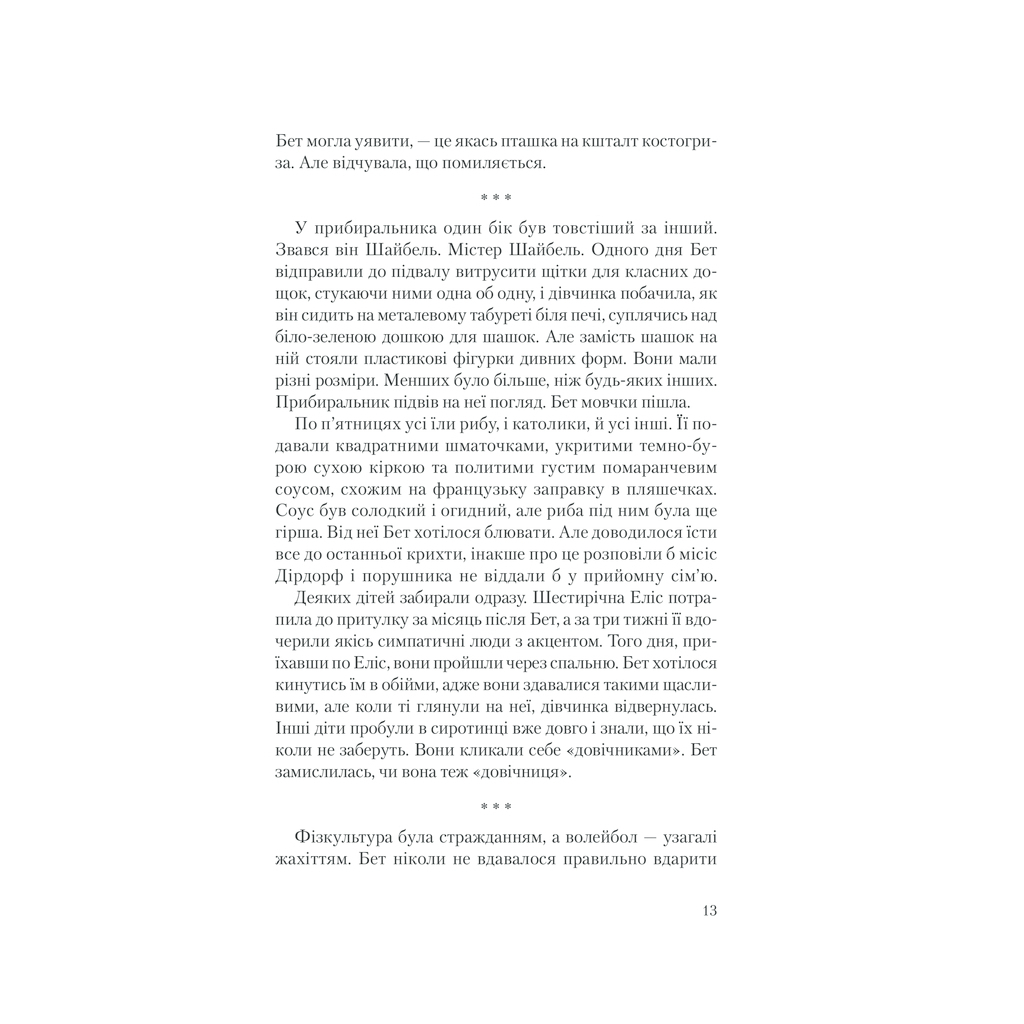 Бет могла уявити, — це якась пташка на кшталт костогриза. Але відчувала, що помиляється.

* * *

У прибиральника один бік був товстіший за інший. Звався він Шайбель. Містер Шайбель. Одного дня Бет відправили до підвалу витрусити щітки для класних дощок, стукаючи ними одна об одну, і дівчинка побачила, як він сидить на металевому табуреті біля печі, суплячись над біло-зеленою дошкою для шашок. Але замість шашок на ній стояли пластикові фігурки дивних форм. Вони мали різні розміри. Менших було більше, ніж будь-яких інших. Прибиральник підвів на неї погляд. Бет мовчки пішла.

По п'ятницях усі їли рибу, і католики, й усі інші. Її подавали квадратними шматочками, укритими темно-бурою сухою кіркою та политими густим помаранчевим соусом, схожим на французьку заправку в пляшечках. Соус був солодкий і огидний, але риба під ним була ще гірша. Від неї Бет хотілося блювати. Але доводилося їсти все до останньої крихти, інакше про це розповіли б місіс Дірдорф і порушника не віддали б у прийомну сім'ю.

Деяких дітей забирали одразу. Шестирічна Еліс потрапила до притулку за місяць після Бет, а за три тижні її вдочерили якісь симпатичні люди з акцентом. Того дня, приїхавши по Еліс, вони пройшли через спальню. Бет хотілося кинутись їм в обійми, адже вони здавалися такими щасливими, але коли ті глянули на неї, дівчинка відвернулась. Інші діти пробули в сиротинці вже довго і знали, що їх ніколи не заберуть. Вони кликали себе «довічниками». Бет замислилась, чи вона теж «довічниця».

* * *

Фізкультура була стражданням, а волейбол — узагалі жахіттям. Бет ніколи не вдавалося правильно вдарити

13